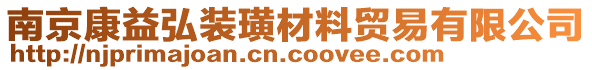 南京康益弘装璜材料贸易有限公司
http://njprimajoan.cn.coovee.com